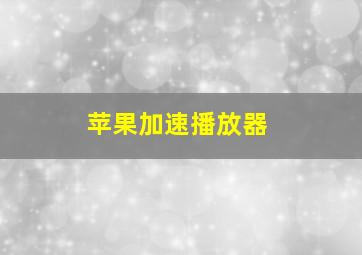 苹果加速播放器